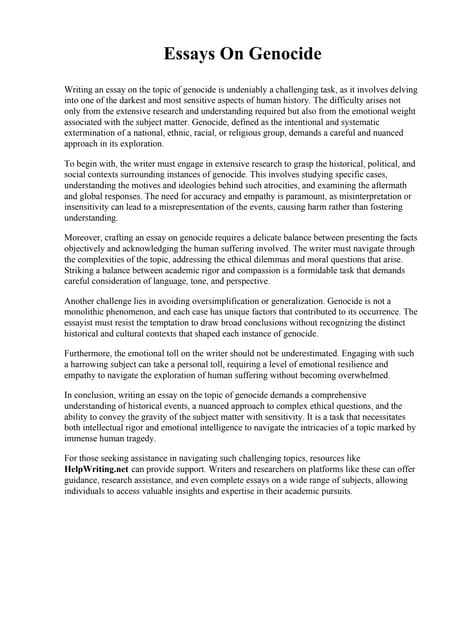 Essays On Genocide

Writing an essay on the topic of genocide is undeniably a challenging task, as it involves delving into one of the darkest and most sensitive aspects of human history. The difficulty arises not only from the extensive research and understanding required but also from the emotional weight associated with the subject matter. Genocide, defined as the intentional and systematic extermination of a national, ethnic, racial, or religious group, demands a careful and nuanced approach in its exploration.

To begin with, the writer must engage in extensive research to grasp the historical, political, and social contexts surrounding instances of genocide. This involves studying specific cases, understanding the motives and ideologies behind such atrocities, and examining the aftermath and global responses. The need for accuracy and empathy is paramount, as misinterpretation or insensitivity can lead to a misrepresentation of the events, causing harm rather than fostering understanding.

Moreover, crafting an essay on genocide requires a delicate balance between presenting the facts objectively and acknowledging the human suffering involved. The writer must navigate through the complexities of the topic, addressing the ethical dilemmas and moral questions that arise. Striking a balance between academic rigor and compassion is a formidable task that demands careful consideration of language, tone, and perspective.

Another challenge lies in avoiding oversimplification or generalization. Genocide is not a monolithic phenomenon, and each case has unique factors that contributed to its occurrence. The essayist must resist the temptation to draw broad conclusions without recognizing the distinct historical and cultural contexts that shaped each instance of genocide.

Furthermore, the emotional toll on the writer should not be underestimated. Engaging with such a harrowing subject can take a personal toll, requiring a level of emotional resilience and empathy to navigate the exploration of human suffering without becoming overwhelmed.

In conclusion, writing an essay on the topic of genocide demands a comprehensive understanding of historical events, a nuanced approach to complex ethical questions, and the ability to convey the gravity of the subject matter with sensitivity. It is a task that necessitates both intellectual rigor and emotional intelligence to navigate the intricacies of a topic marked by immense human tragedy.

For those seeking assistance in navigating such challenging topics, resources like HelpWriting.net can provide support. Writers and researchers on platforms like these can offer guidance, research assistance, and even complete essays on a wide range of subjects, allowing individuals to access valuable insights and expertise in their academic pursuits.